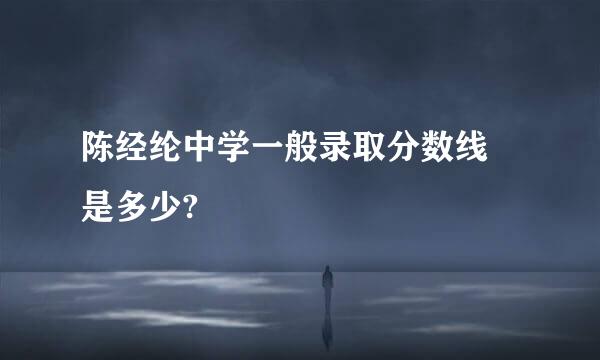 陈经纶中学一般录取分数线是多少?